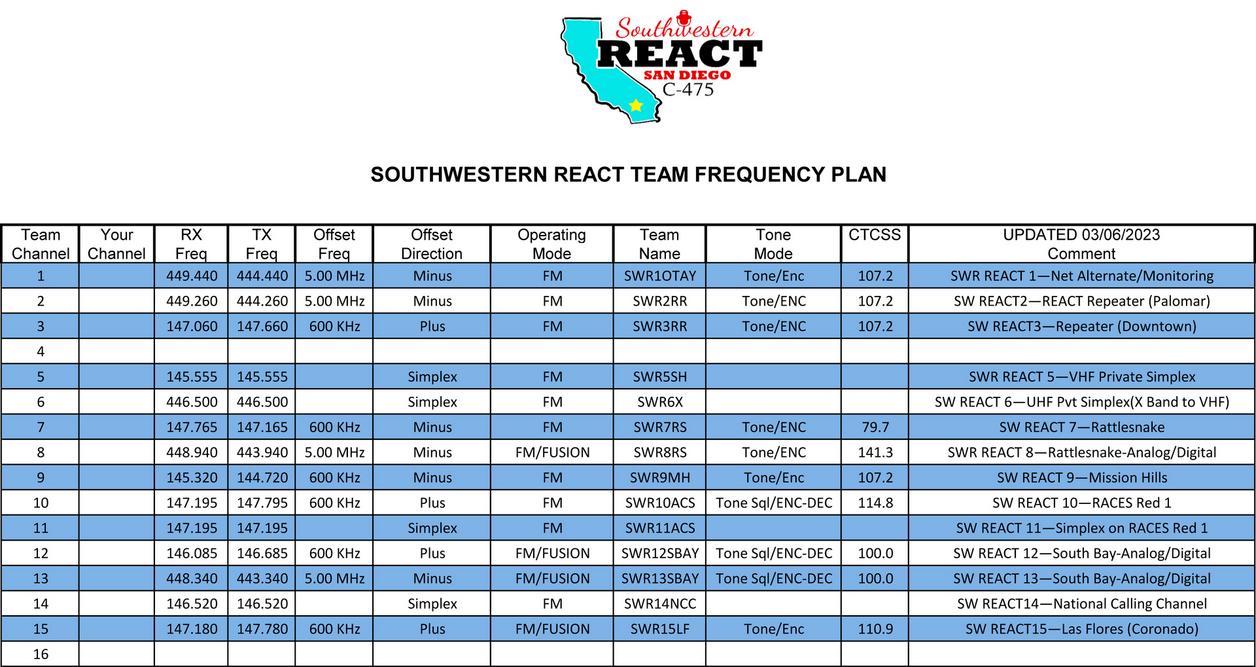 Southwestern
REACT
SAN DIEGO
C-475

SOUTHWESTERN REACT TEAM FREQUENCY PLAN

| Team Channel | Your Channel | RX Freq | TX Freq | Offset Freq | Offset Direction | Operating Mode | Team Name | Tone Mode | CTCSS | UPDATED 03/06/2023 Comment |
|---|---|---|---|---|---|---|---|---|---|---|
| 1 | | 449.440 | 444.440 | 5.00 MHz | Minus | FM | SWR1OTAY | Tone/Enc | 107.2 | SWR REACT 1—Net Alternate/Monitoring |
| 2 | | 449.260 | 444.260 | 5.00 MHz | Minus | FM | SWR2RR | Tone/ENC | 107.2 | SW REACT2—REACT Repeater (Palomar) |
| 3 | | 147.060 | 147.660 | 600 KHz | Plus | FM | SWR3RR | Tone/ENC | 107.2 | SW REACT3—Repeater (Downtown) |
| 4 | | | | | | | | | | |
| 5 | | 145.555 | 145.555 | | Simplex | FM | SWR5SH | | | SWR REACT 5—VHF Private Simplex |
| 6 | | 446.500 | 446.500 | | Simplex | FM | SWR6X | | | SW REACT 6—UHF Pvt Simplex(X Band to VHF) |
| 7 | | 147.765 | 147.165 | 600 KHz | Minus | FM | SWR7RS | Tone/ENC | 79.7 | SW REACT 7—Rattlesnake |
| 8 | | 448.940 | 443.940 | 5.00 MHz | Minus | FM/FUSION | SWR8RS | Tone/ENC | 141.3 | SWR REACT 8—Rattlesnake-Analog/Digital |
| 9 | | 145.320 | 144.720 | 600 KHz | Minus | FM | SWR9MH | Tone/Enc | 107.2 | SW REACT 9—Mission Hills |
| 10 | | 147.195 | 147.795 | 600 KHz | Plus | FM | SWR10ACS | Tone Sql/ENC-DEC | 114.8 | SW REACT 10—RACES Red 1 |
| 11 | | 147.195 | 147.195 | | Simplex | FM | SWR11ACS | | | SW REACT 11—Simplex on RACES Red 1 |
| 12 | | 146.085 | 146.685 | 600 KHz | Plus | FM/FUSION | SWR12SBAY | Tone Sql/ENC-DEC | 100.0 | SW REACT 12—South Bay-Analog/Digital |
| 13 | | 448.340 | 443.340 | 5.00 MHz | Minus | FM/FUSION | SWR13SBAY | Tone Sql/ENC-DEC | 100.0 | SW REACT 13—South Bay-Analog/Digital |
| 14 | | 146.520 | 146.520 | | Simplex | FM | SWR14NCC | | | SW REACT14—National Calling Channel |
| 15 | | 147.180 | 147.780 | 600 KHz | Plus | FM/FUSION | SWR15LF | Tone/Enc | 110.9 | SW REACT15—Las Flores (Coronado) |
| 16 | | | | | | | | | | |